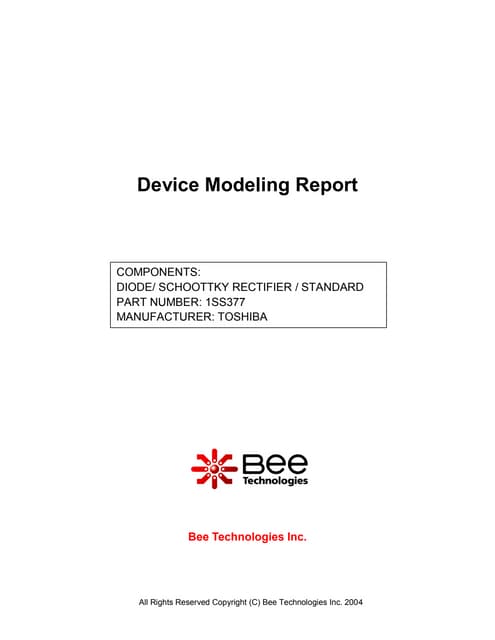 Device Modeling Report

COMPONENTS:
DIODE/ SCHOOTTKY RECTIFIER / STANDARD
PART NUMBER: 1SS377
MANUFACTURER: TOSHIBA

Bee
Technologies

Bee Technologies Inc.

All Rights Reserved Copyright (C) Bee Technologies Inc. 2004